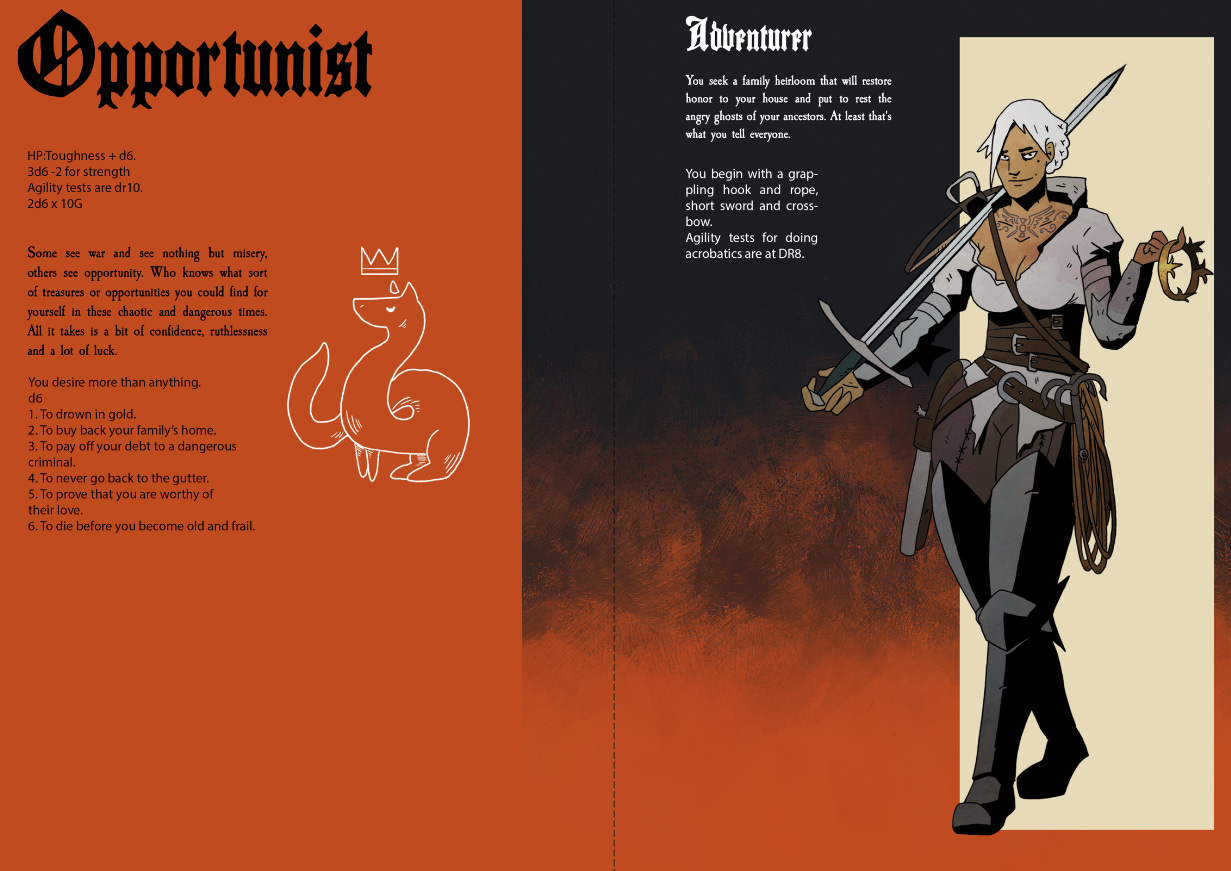 Opportunist

HP:Toughness + d6.
3d6 -2 for strength
Agility tests are dr10.
2d6 x 10G

Some see war and see nothing but misery, others see opportunity. Who knows what sort of treasures or opportunities you could find for yourself in these chaotic and dangerous times. All it takes is a bit of confidence, ruthlessness and a lot of luck.

You desire more than anything.
d6
1. To drown in gold.
2. To buy back your family's home.
3. To pay off your debt to a dangerous criminal.
4. To never go back to the gutter.
5. To prove that you are worthy of their love.
6. To die before you become old and frail.

Adventurer

You seek a family heirloom that will restore honor to your house and put to rest the angry ghosts of your ancestors. At least that's what you tell everyone.

You begin with a grappling hook and rope, short sword and crossbow.
Agility tests for doing acrobatics are at DR8.